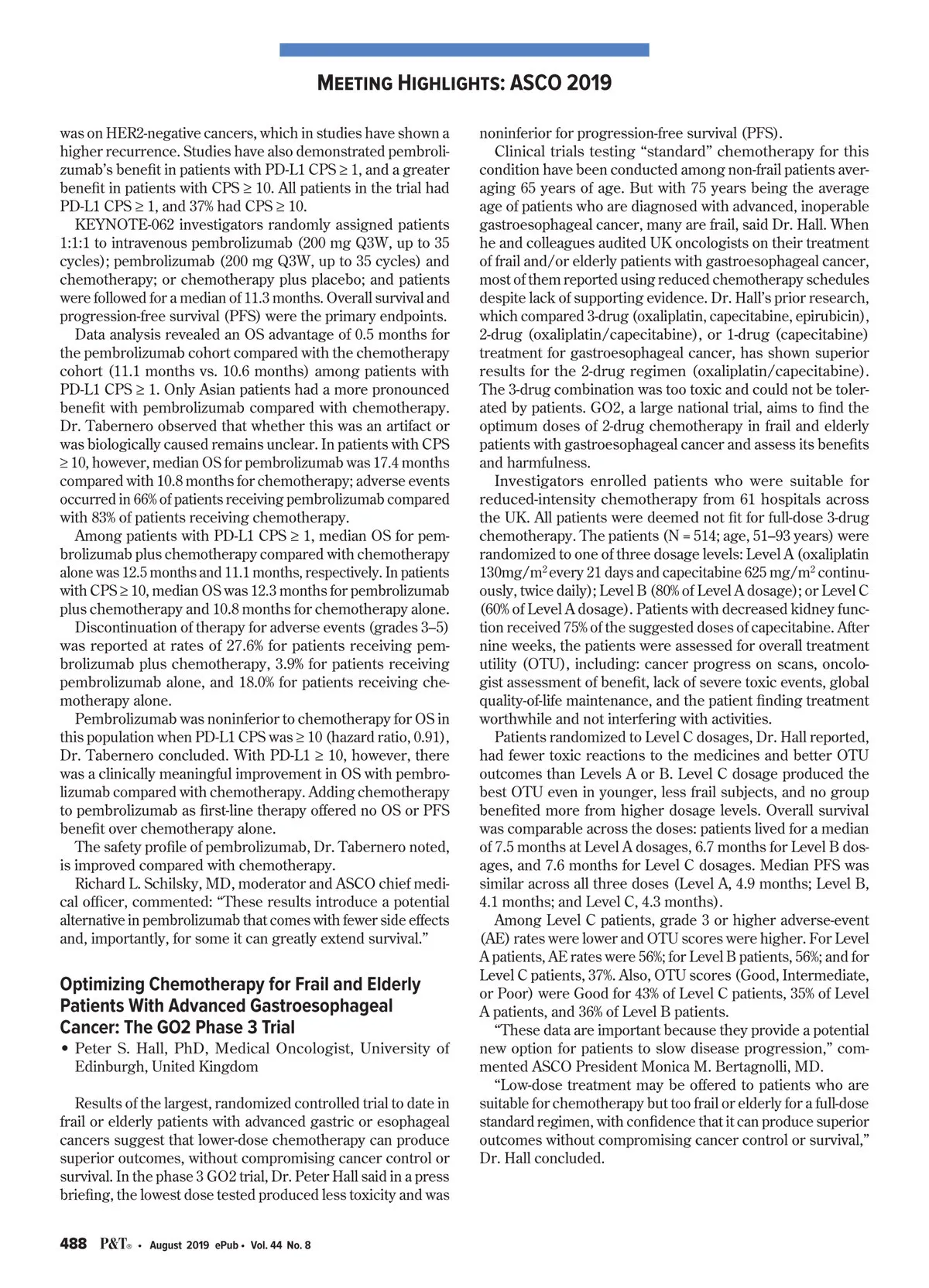 MEETING HIGHLIGHTS: ASCO 2019

was on HER2-negative cancers, which in studies have shown a higher recurrence. Studies have also demonstrated pembrolizumab's benefit in patients with PD-L1 CPS ≥ 1, and a greater benefit in patients with CPS ≥ 10. All patients in the trial had PD-L1 CPS ≥ 1, and 37% had CPS ≥ 10.

KEYNOTE-062 investigators randomly assigned patients 1:1:1 to intravenous pembrolizumab (200 mg Q3W, up to 35 cycles); pembrolizumab (200 mg Q3W, up to 35 cycles) and chemotherapy; or chemotherapy plus placebo; and patients were followed for a median of 11.3 months. Overall survival and progression-free survival (PFS) were the primary endpoints.

Data analysis revealed an OS advantage of 0.5 months for the pembrolizumab cohort compared with the chemotherapy cohort (11.1 months vs. 10.6 months) among patients with PD-L1 CPS ≥ 1. Only Asian patients had a more pronounced benefit with pembrolizumab compared with chemotherapy. Dr. Tabernero observed that whether this was an artifact or was biologically caused remains unclear. In patients with CPS ≥ 10, however, median OS for pembrolizumab was 17.4 months compared with 10.8 months for chemotherapy; adverse events occurred in 66% of patients receiving pembrolizumab compared with 83% of patients receiving chemotherapy.

Among patients with PD-L1 CPS ≥ 1, median OS for pembrolizumab plus chemotherapy compared with chemotherapy alone was 12.5 months and 11.1 months, respectively. In patients with CPS ≥ 10, median OS was 12.3 months for pembrolizumab plus chemotherapy and 10.8 months for chemotherapy alone.

Discontinuation of therapy for adverse events (grades 3–5) was reported at rates of 27.6% for patients receiving pembrolizumab plus chemotherapy, 3.9% for patients receiving pembrolizumab alone, and 18.0% for patients receiving chemotherapy alone.

Pembrolizumab was noninferior to chemotherapy for OS in this population when PD-L1 CPS was ≥ 10 (hazard ratio, 0.91), Dr. Tabernero concluded. With PD-L1 ≥ 10, however, there was a clinically meaningful improvement in OS with pembrolizumab compared with chemotherapy. Adding chemotherapy to pembrolizumab as first-line therapy offered no OS or PFS benefit over chemotherapy alone.

The safety profile of pembrolizumab, Dr. Tabernero noted, is improved compared with chemotherapy.

Richard L. Schilsky, MD, moderator and ASCO chief medical officer, commented: "These results introduce a potential alternative in pembrolizumab that comes with fewer side effects and, importantly, for some it can greatly extend survival."

Optimizing Chemotherapy for Frail and Elderly Patients With Advanced Gastroesophageal Cancer: The GO2 Phase 3 Trial

• Peter S. Hall, PhD, Medical Oncologist, University of Edinburgh, United Kingdom

Results of the largest, randomized controlled trial to date in frail or elderly patients with advanced gastric or esophageal cancers suggest that lower-dose chemotherapy can produce superior outcomes, without compromising cancer control or survival. In the phase 3 GO2 trial, Dr. Peter Hall said in a press briefing, the lowest dose tested produced less toxicity and was noninferior for progression-free survival (PFS).

Clinical trials testing "standard" chemotherapy for this condition have been conducted among non-frail patients averaging 65 years of age. But with 75 years being the average age of patients who are diagnosed with advanced, inoperable gastroesophageal cancer, many are frail, said Dr. Hall. When he and colleagues audited UK oncologists on their treatment of frail and/or elderly patients with gastroesophageal cancer, most of them reported using reduced chemotherapy schedules despite lack of supporting evidence. Dr. Hall's prior research, which compared 3-drug (oxaliplatin, capecitabine, epirubicin), 2-drug (oxaliplatin/capecitabine), or 1-drug (capecitabine) treatment for gastroesophageal cancer, has shown superior results for the 2-drug regimen (oxaliplatin/capecitabine). The 3-drug combination was too toxic and could not be tolerated by patients. GO2, a large national trial, aims to find the optimum doses of 2-drug chemotherapy in frail and elderly patients with gastroesophageal cancer and assess its benefits and harmfulness.

Investigators enrolled patients who were suitable for reduced-intensity chemotherapy from 61 hospitals across the UK. All patients were deemed not fit for full-dose 3-drug chemotherapy. The patients (N = 514; age, 51–93 years) were randomized to one of three dosage levels: Level A (oxaliplatin 130mg/m$^2$ every 21 days and capecitabine 625 mg/m$^2$ continuously, twice daily); Level B (80% of Level A dosage); or Level C (60% of Level A dosage). Patients with decreased kidney function received 75% of the suggested doses of capecitabine. After nine weeks, the patients were assessed for overall treatment utility (OTU), including: cancer progress on scans, oncologist assessment of benefit, lack of severe toxic events, global quality-of-life maintenance, and the patient finding treatment worthwhile and not interfering with activities.

Patients randomized to Level C dosages, Dr. Hall reported, had fewer toxic reactions to the medicines and better OTU outcomes than Levels A or B. Level C dosage produced the best OTU even in younger, less frail subjects, and no group benefited more from higher dosage levels. Overall survival was comparable across the doses: patients lived for a median of 7.5 months at Level A dosages, 6.7 months for Level B dosages, and 7.6 months for Level C dosages. Median PFS was similar across all three doses (Level A, 4.9 months; Level B, 4.1 months; and Level C, 4.3 months).

Among Level C patients, grade 3 or higher adverse-event (AE) rates were lower and OTU scores were higher. For Level A patients, AE rates were 56%; for Level B patients, 56%; and for Level C patients, 37%. Also, OTU scores (Good, Intermediate, or Poor) were Good for 43% of Level C patients, 35% of Level A patients, and 36% of Level B patients.

"These data are important because they provide a potential new option for patients to slow disease progression," commented ASCO President Monica M. Bertagnolli, MD.

"Low-dose treatment may be offered to patients who are suitable for chemotherapy but too frail or elderly for a full-dose standard regimen, with confidence that it can produce superior outcomes without compromising cancer control or survival," Dr. Hall concluded.

488 P&T® • August 2019 ePub • Vol. 44 No. 8